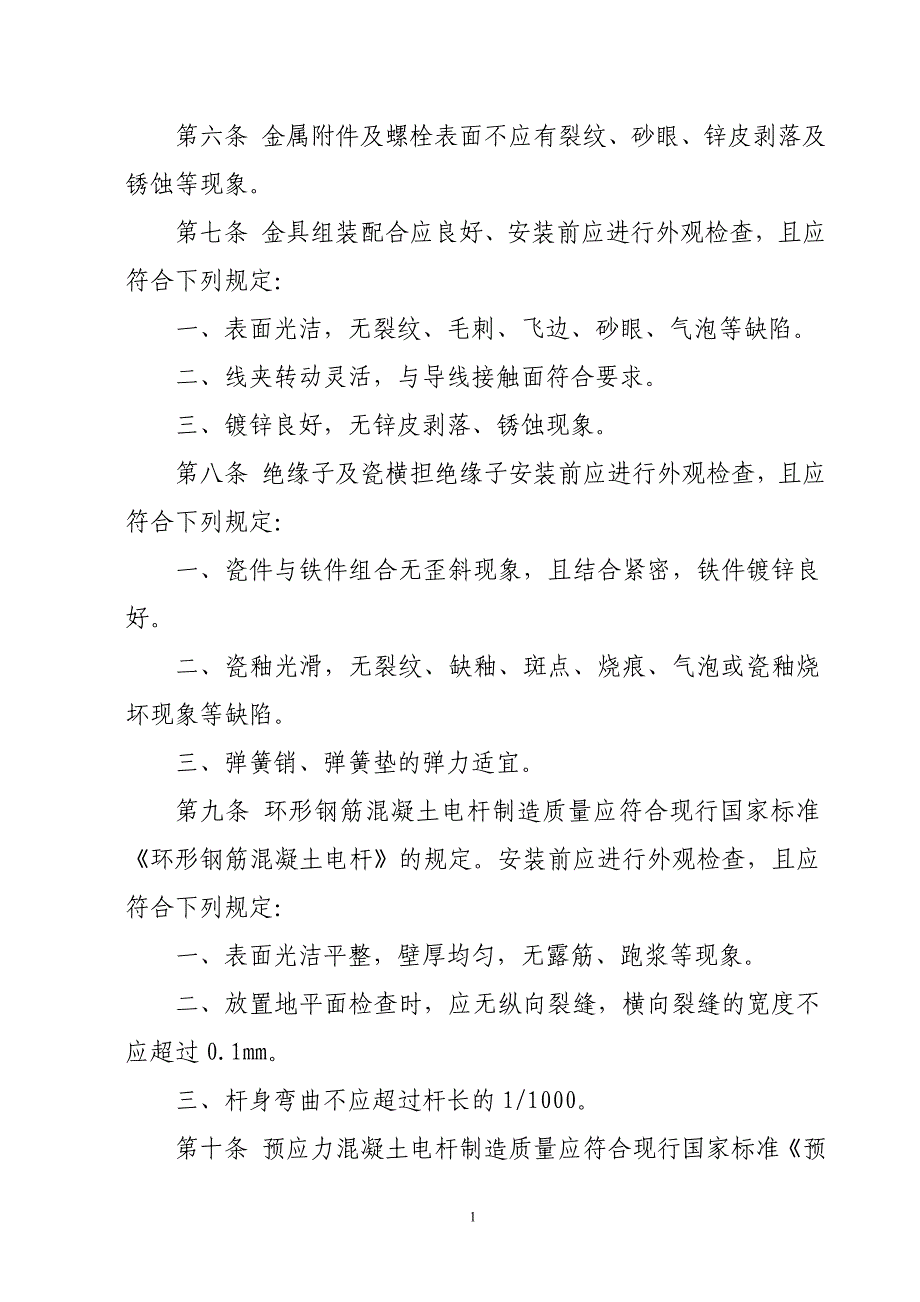 第六条 金属附件及螺栓表面不应有裂纹、砂眼、锌皮剥落及锈蚀等现象。

第七条 金具组装配合应良好、安装前应进行外观检查，且应符合下列规定:

一、表面光洁，无裂纹、毛刺、飞边、砂眼、气泡等缺陷。

二、线夹转动灵活，与导线接触面符合要求。

三、镀锌良好，无锌皮剥落、锈蚀现象。

第八条 绝缘子及瓷横担绝缘子安装前应进行外观检查，且应符合下列规定:

一、瓷件与铁件组合无歪斜现象，且结合紧密，铁件镀锌良好。

二、瓷釉光滑，无裂纹、缺釉、斑点、烧痕、气泡或瓷釉烧坏现象等缺陷。

三、弹簧销、弹簧垫的弹力适宜。

第九条 环形钢筋混凝土电杆制造质量应符合现行国家标准《环形钢筋混凝土电杆》的规定。安装前应进行外观检查，且应符合下列规定:

一、表面光洁平整，壁厚均匀，无露筋、跑浆等现象。

二、放置地平面检查时，应无纵向裂缝，横向裂缝的宽度不应超过 0.1mm。

三、杆身弯曲不应超过杆长的 1/1000。

第十条 预应力混凝土电杆制造质量应符合现行国家标准《预

1